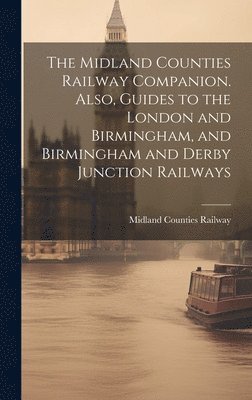 The Midland Counties Railway Companion. Also, Guides to the London and Birmingham, and Birmingham and Derby Junction Railways

Midland Counties Railway